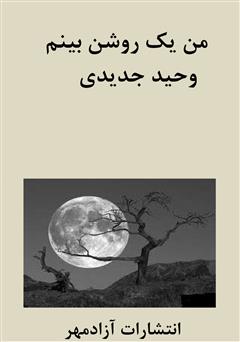 من یک روشن بینم
وحید جدیدی

انتشارات آزادمهر